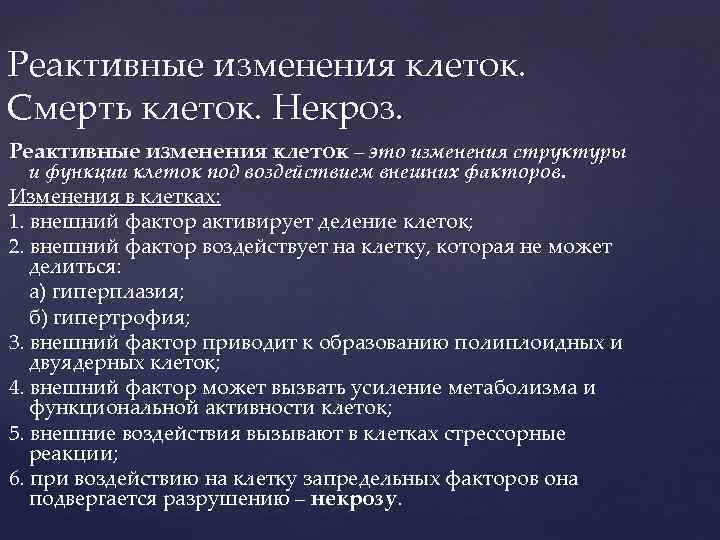 Реактивные изменения клеток. Смерть клеток. Некроз.

Реактивные изменения клеток – это изменения структуры и функции клеток под воздействием внешних факторов.

Изменения в клетках:

1. внешний фактор активирует деление клеток;

2. внешний фактор воздействует на клетку, которая не может делиться:

а) гиперплазия;

б) гипертрофия;

3. внешний фактор приводит к образованию полиплоидных и двуядерных клеток;

4. внешний фактор может вызвать усиление метаболизма и функциональной активности клеток;

5. внешние воздействия вызывают в клетках стрессорные реакции;

6. при воздействию на клетку запредельных факторов она подвергается разрушению – некрозу.